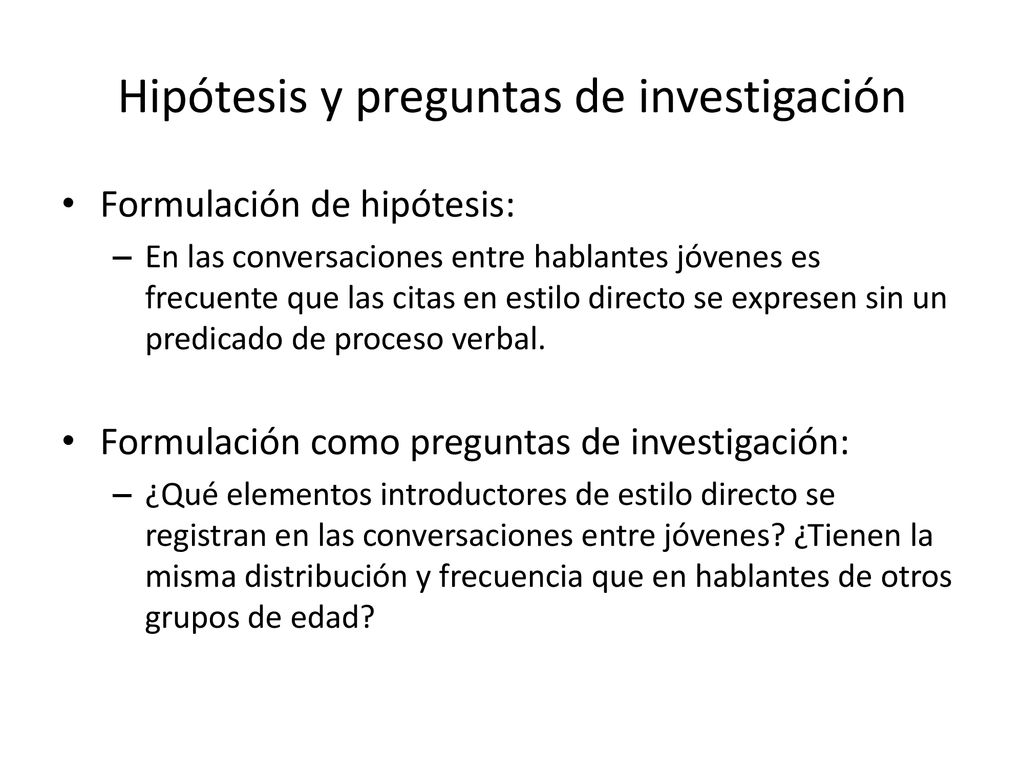 Hipótesis y preguntas de investigación

• Formulación de hipótesis:
– En las conversaciones entre hablantes jóvenes es frecuente que las citas en estilo directo se expresen sin un predicado de proceso verbal.

• Formulación como preguntas de investigación:
– ¿Qué elementos introductores de estilo directo se registran en las conversaciones entre jóvenes? ¿Tienen la misma distribución y frecuencia que en hablantes de otros grupos de edad?